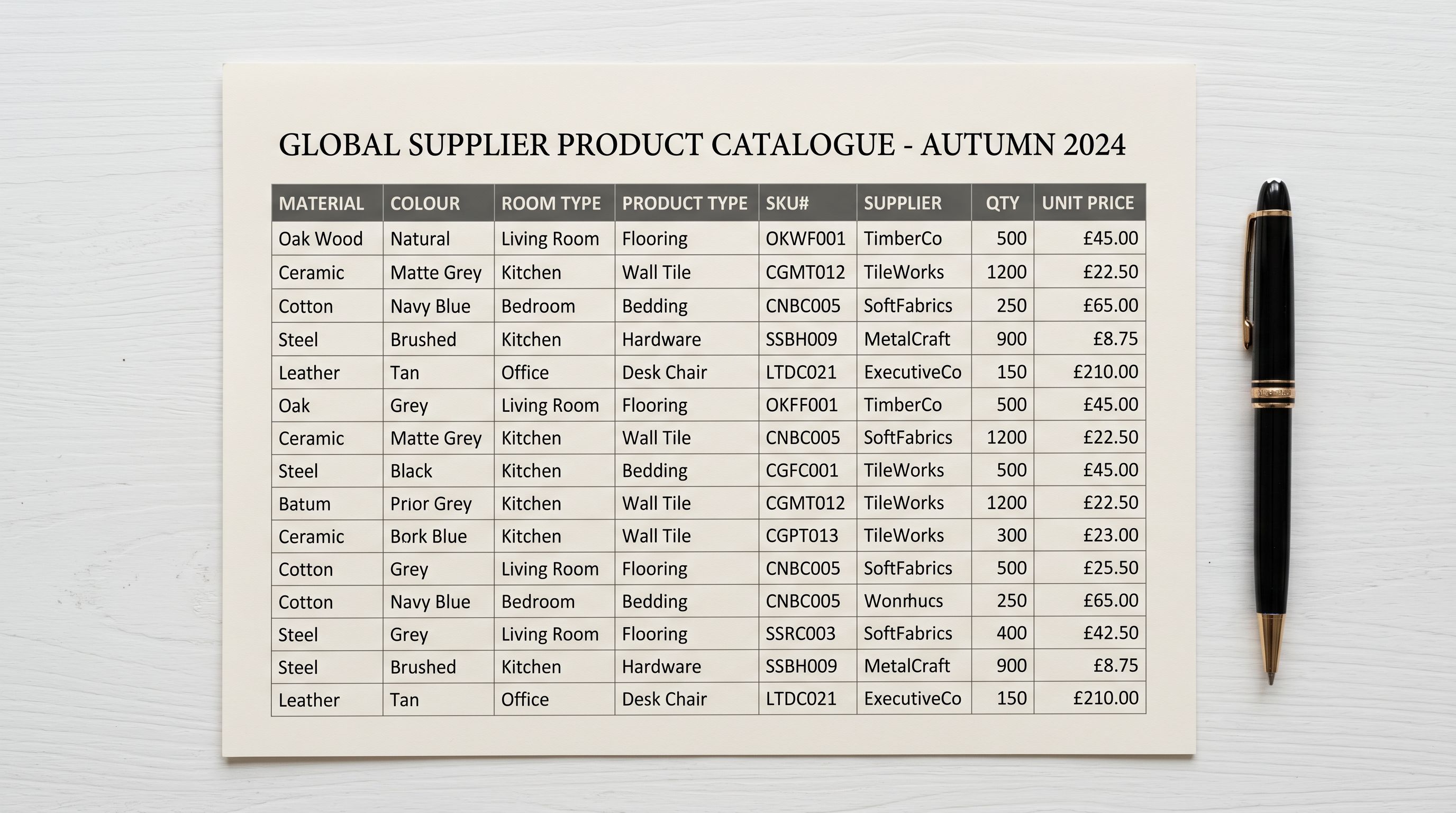 GLOBAL SUPPLIER PRODUCT CATALOGUE - AUTUMN 2024

| MATERIAL | COLOUR | ROOM TYPE | PRODUCT TYPE | SKU# | SUPPLIER | QTY | UNIT PRICE |
|---|---|---|---|---|---|---|---|
| Oak Wood | Natural | Living Room | Flooring | OKWF001 | TimberCo | 500 | £45.00 |
| Ceramic | Matte Grey | Kitchen | Wall Tile | CGMT012 | TileWorks | 1200 | £22.50 |
| Cotton | Navy Blue | Bedroom | Bedding | CNBC005 | SoftFabrics | 250 | £65.00 |
| Steel | Brushed | Kitchen | Hardware | SSBH009 | MetalCraft | 900 | £8.75 |
| Leather | Tan | Office | Desk Chair | LTDC021 | ExecutiveCo | 150 | £210.00 |
| Oak | Grey | Living Room | Flooring | OKFF001 | TimberCo | 500 | £45.00 |
| Ceramic | Matte Grey | Kitchen | Wall Tile | CNBC005 | SoftFabrics | 1200 | £22.50 |
| Steel | Black | Kitchen | Bedding | CGFC001 | TileWorks | 500 | £45.00 |
| Batum | Prior Grey | Kitchen | Wall Tile | CGMT012 | TileWorks | 1200 | £22.50 |
| Ceramic | Bork Blue | Kitchen | Wall Tile | CGPT013 | TileWorks | 300 | £23.00 |
| Cotton | Grey | Living Room | Flooring | CNBC005 | SoftFabrics | 500 | £25.50 |
| Cotton | Navy Blue | Bedroom | Bedding | CNBC005 | Wonrhucs | 250 | £65.00 |
| Steel | Grey | Living Room | Flooring | SSRC003 | SoftFabrics | 400 | £42.50 |
| Steel | Brushed | Kitchen | Hardware | SSBH009 | MetalCraft | 900 | £8.75 |
| Leather | Tan | Office | Desk Chair | LTDC021 | ExecutiveCo | 150 | £210.00 |